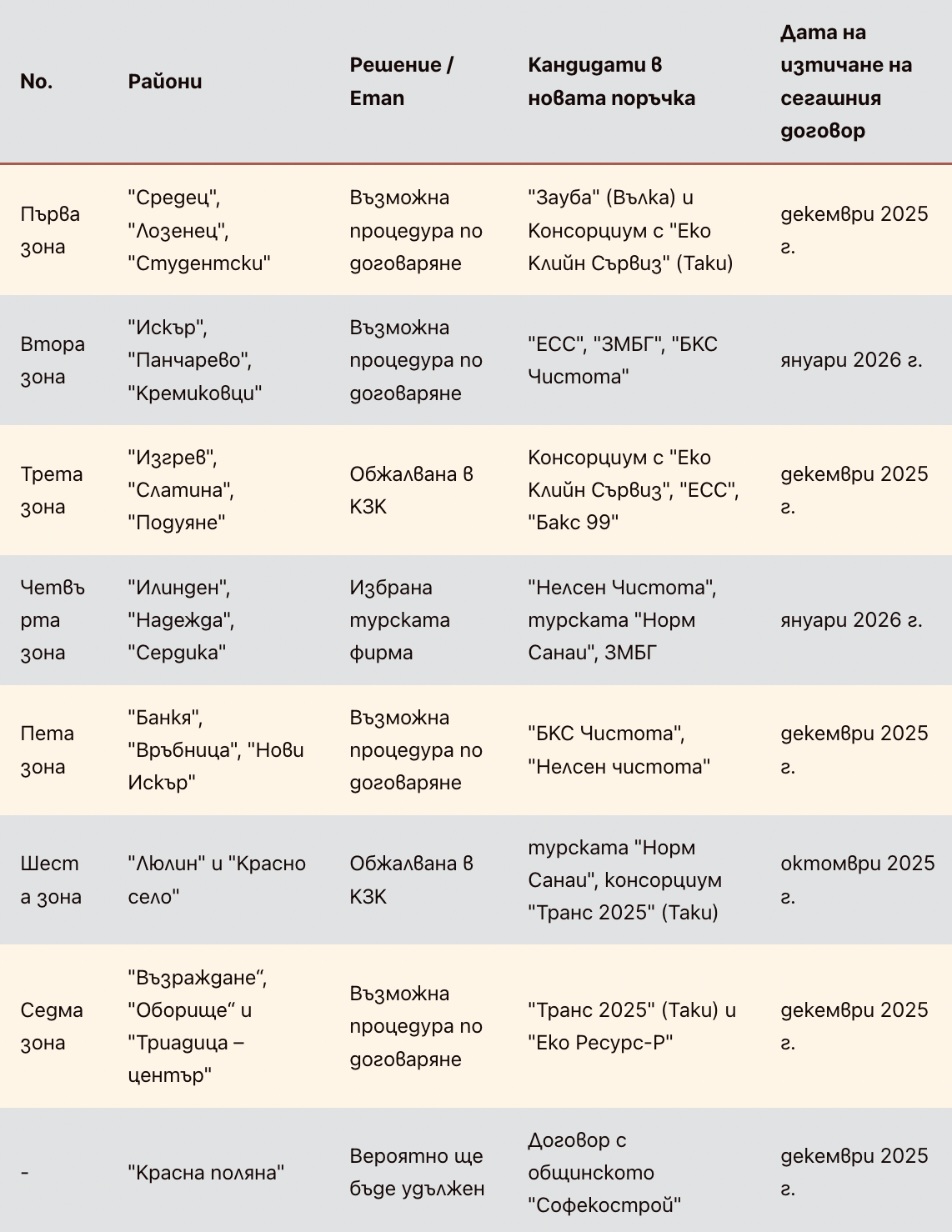 | No. | Райони | Решение / Етап | Кандидати в новата поръчка | Дата на изтичане на сегашния договор |
|---|---|---|---|---|
| Първа зона | "Средец", "Лозенец", "Студентски" | Възможна процедура по договаряне | "Зауба" (Вълка) и Консорциум с "Еко Клийн Сървиз" (Таки) | декември 2025 г. |
| Втора зона | "Искър", "Панчарево", "Кремиковци" | Възможна процедура по договаряне | "ЕСС", "ЗМБГ", "БКС Чистота" | януари 2026 г. |
| Трета зона | "Изгрев", "Слатина", "Подуяне" | Обжалвана в КЗК | Консорциум с "Еко Клийн Сървиз", "ЕСС", "Бакс 99" | декември 2025 г. |
| Четвърта зона | "Илинден", "Надежда", "Сердика" | Избрана турската фирма | "Нелсен Чистота", турската "Норм Санаи", ЗМБГ | януари 2026 г. |
| Пета зона | "Банкя", "Връбница", "Нови Искър" | Възможна процедура по договаряне | "БКС Чистота", "Нелсен чистота" | декември 2025 г. |
| Шеста зона | "Люлин" и "Красно село" | Обжалвана в КЗК | турската "Норм Санаи", консорциум "Транс 2025" (Таки) | октомври 2025 г. |
| Седма зона | "Възраждане“, "Оборище“ и "Триадица – център" | Възможна процедура по договаряне | "Транс 2025" (Таки) и "Еко Ресурс-Р" | декември 2025 г. |
| - | "Красна поляна" | Вероятно ще бъде удължен | Договор с общинското "Софекострой" | декември 2025 г. |